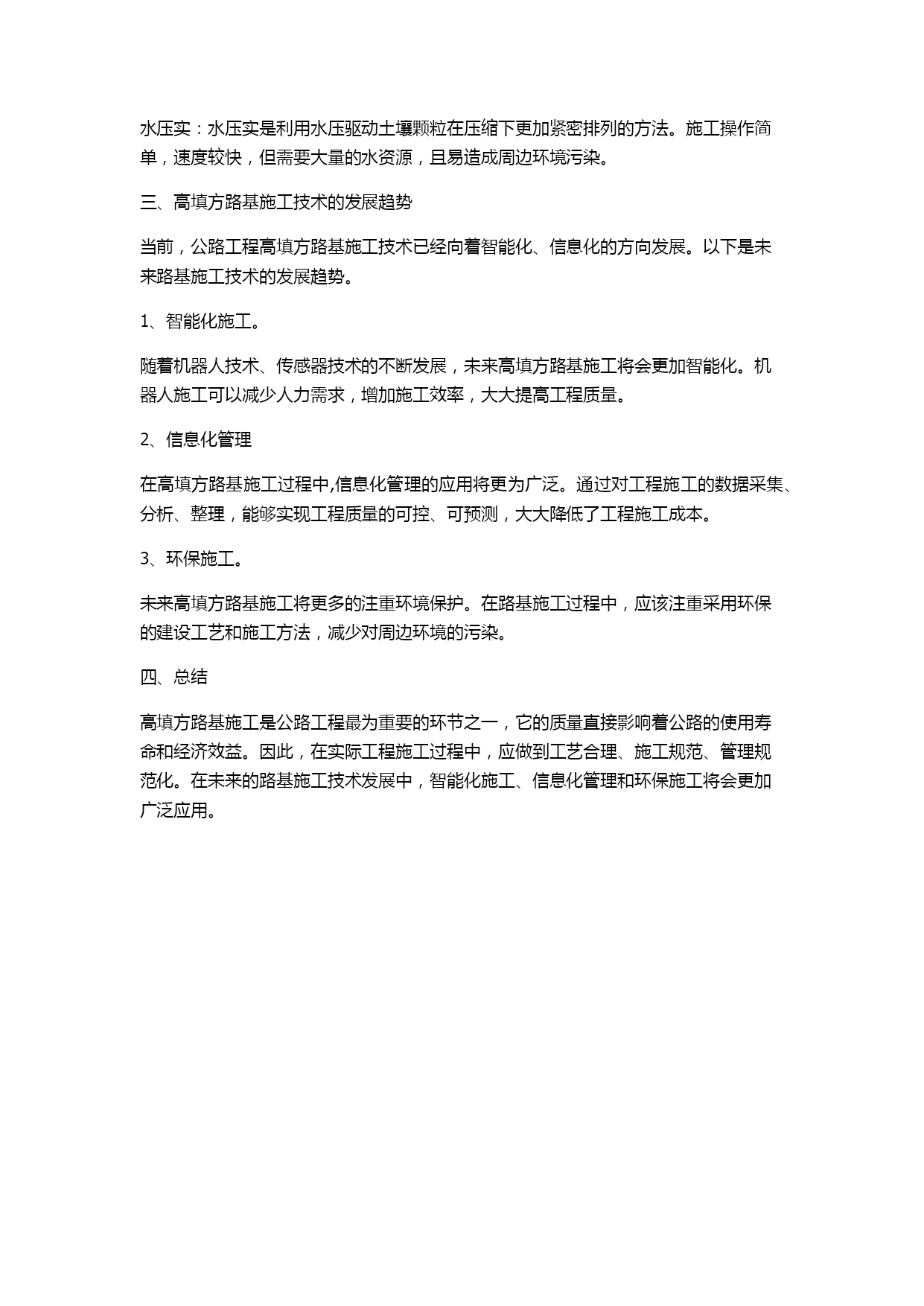 水压实：水压实是利用水压驱动土壤颗粒在压缩下更加紧密排列的方法。施工操作简单，速度较快，但需要大量的水资源，且易造成周边环境污染。

三、高填方路基施工技术的发展趋势

当前，公路工程高填方路基施工技术已经向着智能化、信息化的方向发展。以下是未来路基施工技术的发展趋势。

1、智能化施工。

随着机器人技术、传感器技术的不断发展，未来高填方路基施工将会更加智能化。机器人施工可以减少人力需求，增加施工效率，大大提高工程质量。

2、信息化管理

在高填方路基施工过程中,信息化管理的应用将更为广泛。通过对工程施工的数据采集、分析、整理，能够实现工程质量的可控、可预测，大大降低了工程施工成本。

3、环保施工。

未来高填方路基施工将更多的注重环境保护。在路基施工过程中，应该注重采用环保的建设工艺和施工方法，减少对周边环境的污染。

四、总结

高填方路基施工是公路工程最为重要的环节之一，它的质量直接影响着公路的使用寿命和经济效益。因此，在实际工程施工过程中，应做到工艺合理、施工规范、管理规范化。在未来的路基施工技术发展中，智能化施工、信息化管理和环保施工将会更加广泛应用。